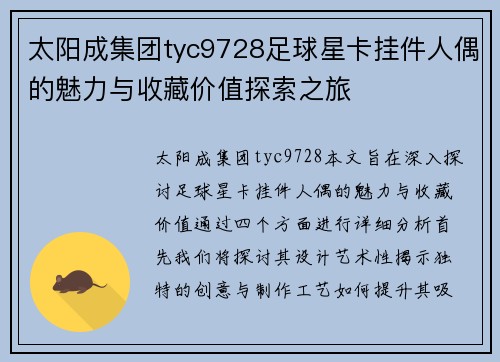 太阳成集团tyc9728足球星卡挂件人偶的魅力与收藏价值探索之旅

太阳成集团tyc9728本文旨在深入探讨足球星卡挂件人偶的魅力与收藏价值通过四个方面进行详细分析首先我们将探讨其设计艺术性揭示独特的创意与制作工艺如何提升其吸